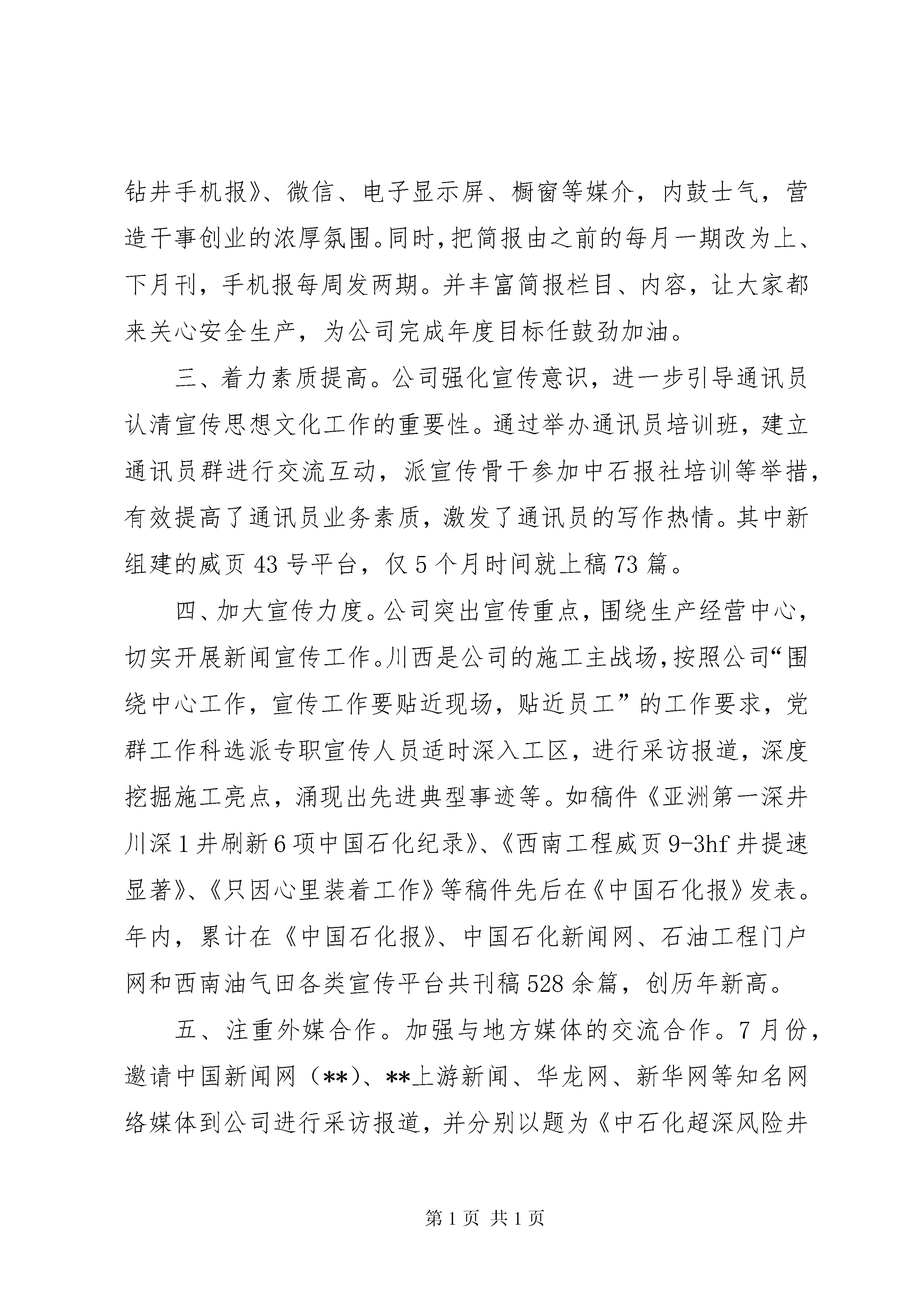 钻井手机报》、微信、电子显示屏、橱窗等媒介，内鼓士气，营造干事创业的浓厚氛围。同时，把简报由之前的每月一期改为上、下月刊，手机报每周发两期。并丰富简报栏目、内容，让大家都来关心安全生产，为公司完成年度目标任鼓劲加油。

三、着力素质提高。公司强化宣传意识，进一步引导通讯员认清宣传思想文化工作的重要性。通过举办通讯员培训班，建立通讯员群进行交流互动，派宣传骨干参加中石报社培训等举措，有效提高了通讯员业务素质，激发了通讯员的写作热情。其中新组建的威页43号平台，仅5个月时间就上稿73篇。

四、加大宣传力度。公司突出宣传重点，围绕生产经营中心，切实开展新闻宣传工作。川西是公司的施工主战场，按照公司“围绕中心工作，宣传工作要贴近现场，贴近员工”的工作要求，党群工作科选派专职宣传人员适时深入工区，进行采访报道，深度挖掘施工亮点，涌现出先进典型事迹等。如稿件《亚洲第一深井川深1井刷新6项中国石化纪录》、《西南工程威页9-3hf井提速显著》、《只因心里装着工作》等稿件先后在《中国石化报》发表。年内，累计在《中国石化报》、中国石化新闻网、石油工程门户网和西南油气田各类宣传平台共刊稿528余篇，创历年新高。

五、注重外媒合作。加强与地方媒体的交流合作。7月份，邀请中国新闻网（**）、**上游新闻、华龙网、新华网等知名网络媒体到公司进行采访报道，并分别以题为《中石化超深风险井

第1页 共1页